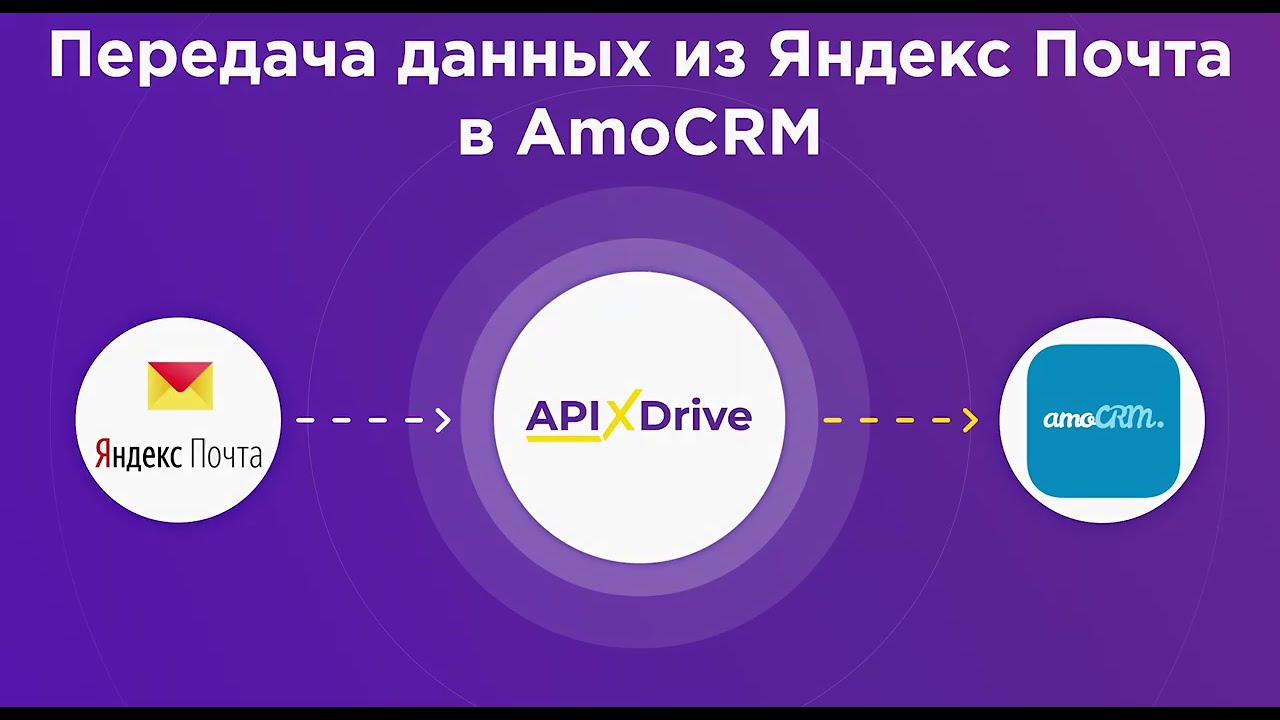 Передача данных из Яндекс Почта в AmoCRM

Яндекс Почта

APIXDrive

amoCRM.